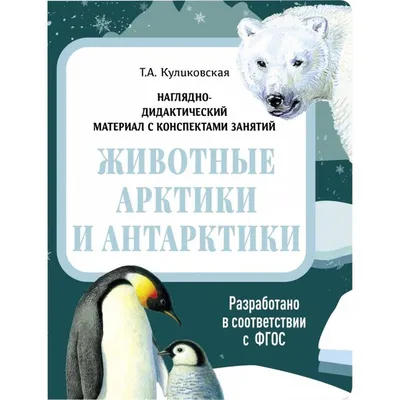 Т.А. Куликовская

НАГЛЯДНО-ДИДАКТИЧЕСКИЙ МАТЕРИАЛ С КОНСПЕКТАМИ ЗАНЯТИЙ

ЖИВОТНЫЕ АРКТИКИ И АНТАРКТИКИ

Разработано в соответствии с ФГОС